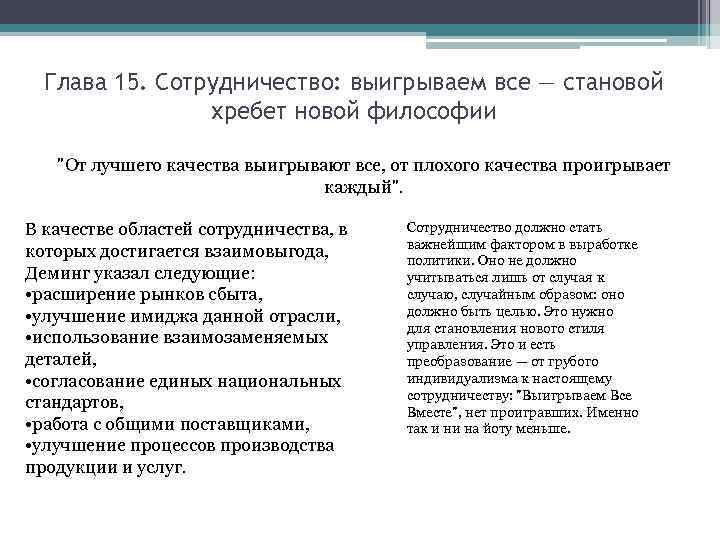 Глава 15. Сотрудничество: выигрываем все — становой хребет новой философии

"От лучшего качества выигрывают все, от плохого качества проигрывает каждый".

В качестве областей сотрудничества, в которых достигается взаимовыгода, Деминг указал следующие:
•расширение рынков сбыта,
•улучшение имиджа данной отрасли,
•использование взаимозаменяемых деталей,
•согласование единых национальных стандартов,
•работа с общими поставщиками,
•улучшение процессов производства продукции и услуг.

Сотрудничество должно стать важнейшим фактором в выработке политики. Оно не должно учитываться лишь от случая к случаю, случайным образом: оно должно быть целью. Это нужно для становления нового стиля управления. Это и есть преобразование — от грубого индивидуализма к настоящему сотрудничеству: "Выигрываем Все Вместе", нет проигравших. Именно так и ни на йоту меньше.